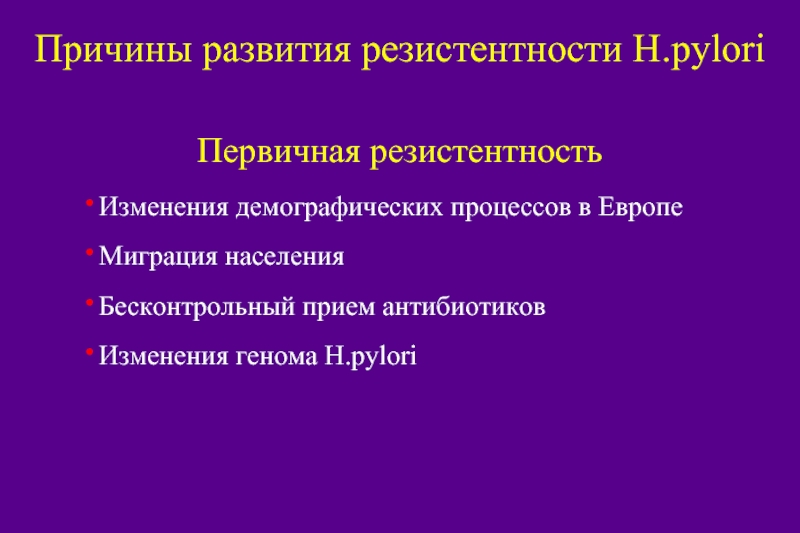 Причины развития резистентности H.pylori

Первичная резистентность

• Изменения демографических процессов в Европе
• Миграция населения
• Бесконтрольный прием антибиотиков
• Изменения генома H.pylori